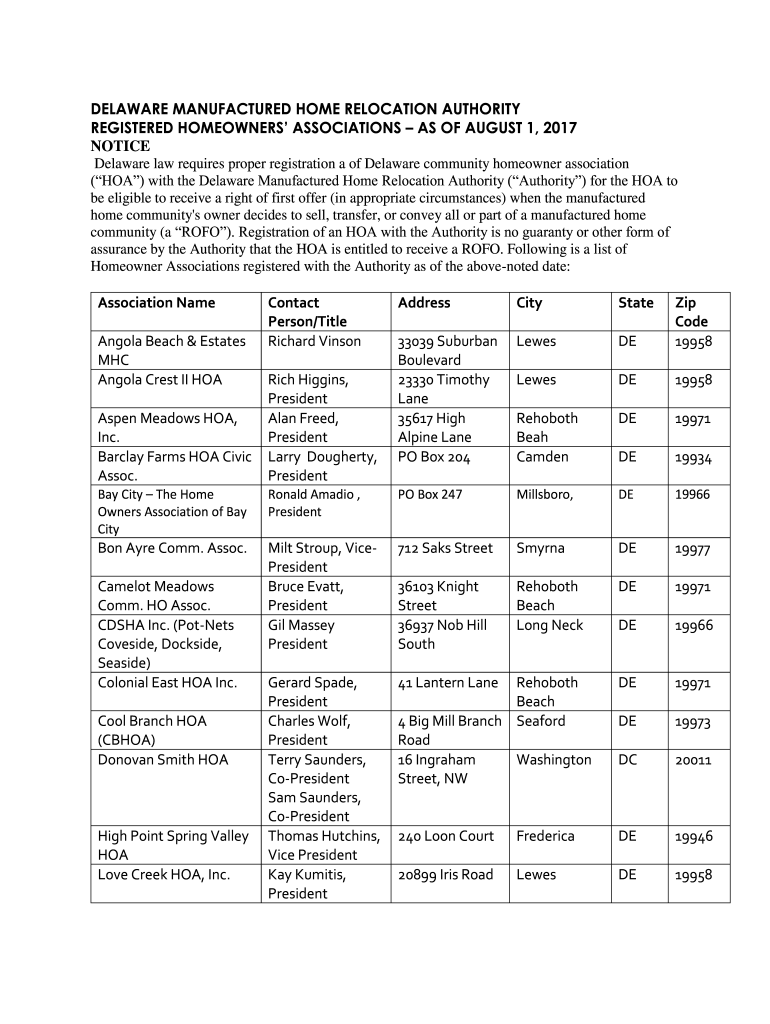 DELAWARE MANUFACTURED HOME RELOCATION AUTHORITY
REGISTERED HOMEOWNERS' ASSOCIATIONS – AS OF AUGUST 1, 2017
NOTICE

Delaware law requires proper registration a of Delaware community homeowner association ("HOA") with the Delaware Manufactured Home Relocation Authority ("Authority") for the HOA to be eligible to receive a right of first offer (in appropriate circumstances) when the manufactured home community's owner decides to sell, transfer, or convey all or part of a manufactured home community (a "ROFO"). Registration of an HOA with the Authority is no guaranty or other form of assurance by the Authority that the HOA is entitled to receive a ROFO. Following is a list of Homeowner Associations registered with the Authority as of the above-noted date:

| Association Name | Contact Person/Title | Address | City | State | Zip Code |
|---|---|---|---|---|---|
| Angola Beach & Estates MHC | Richard Vinson | 33039 Suburban Boulevard | Lewes | DE | 19958 |
| Angola Crest II HOA | Rich Higgins, President | 23330 Timothy Lane | Lewes | DE | 19958 |
| Aspen Meadows HOA, Inc. | Alan Freed, President | 35617 High Alpine Lane | Rehoboth Beah | DE | 19971 |
| Barclay Farms HOA Civic Assoc. | Larry Dougherty, President | PO Box 204 | Camden | DE | 19934 |
| Bay City – The Home Owners Association of Bay City | Ronald Amadio , President | PO Box 247 | Millsboro, | DE | 19966 |
| Bon Ayre Comm. Assoc. | Milt Stroup, Vice-President | 712 Saks Street | Smyrna | DE | 19977 |
| Camelot Meadows Comm. HO Assoc. | Bruce Evatt, President | 36103 Knight Street | Rehoboth Beach | DE | 19971 |
| CDSHA Inc. (Pot-Nets Coveside, Dockside, Seaside) | Gil Massey President | 36937 Nob Hill South | Long Neck | DE | 19966 |
| Colonial East HOA Inc. | Gerard Spade, President | 41 Lantern Lane | Rehoboth Beach | DE | 19971 |
| Cool Branch HOA (CBHOA) | Charles Wolf, President | 4 Big Mill Branch Road | Seaford | DE | 19973 |
| Donovan Smith HOA | Terry Saunders, Co-President Sam Saunders, Co-President | 16 Ingraham Street, NW | Washington | DC | 20011 |
| High Point Spring Valley HOA | Thomas Hutchins, Vice President | 240 Loon Court | Frederica | DE | 19946 |
| Love Creek HOA, Inc. | Kay Kumitis, President | 20899 Iris Road | Lewes | DE | 19958 |